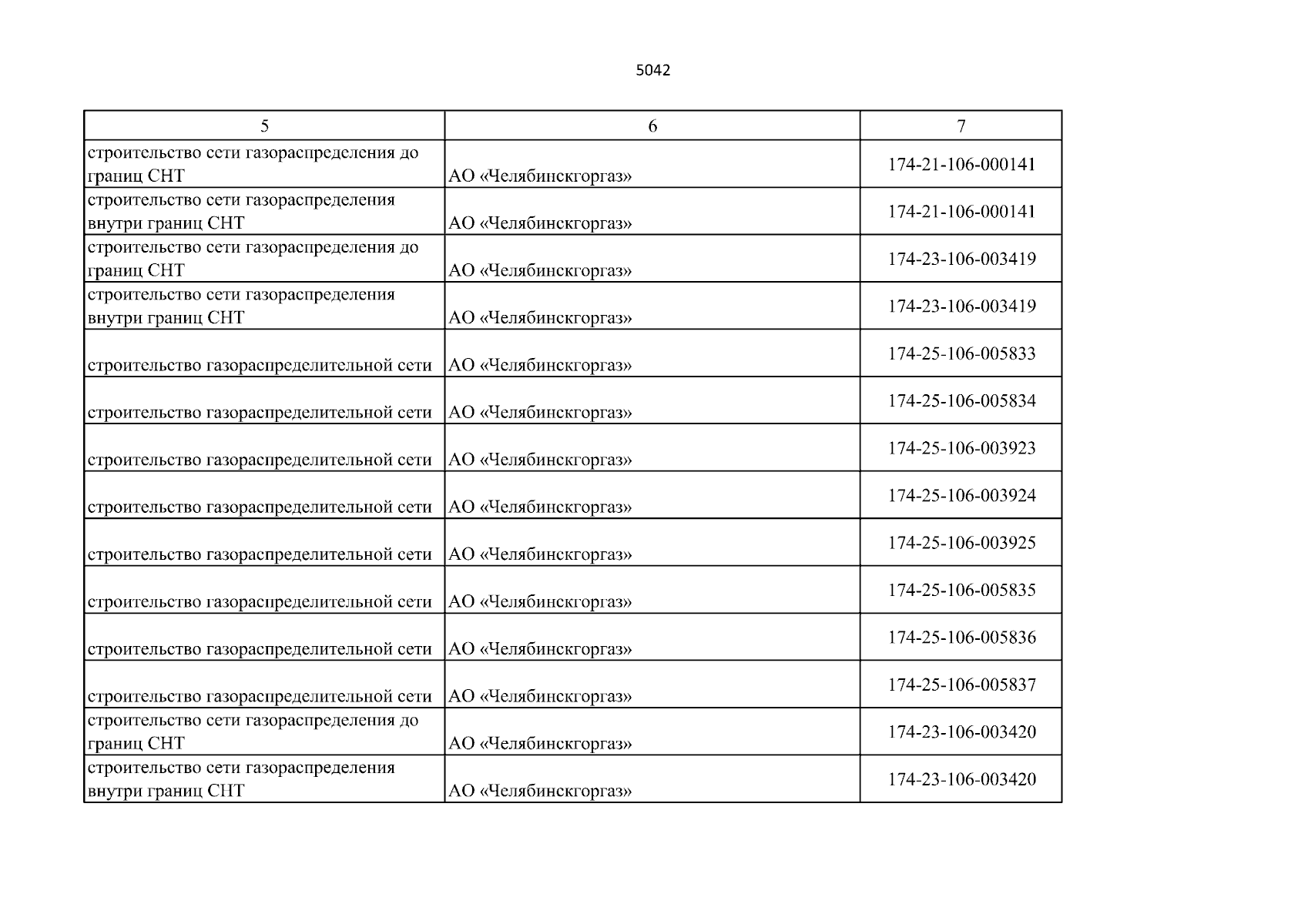 5042

| 5 | 6 | 7 |
|---|---|---|
| строительство сети газораспределения до границ СНТ | АО «Челябинскгоргаз» | 174-21-106-000141 |
| строительство сети газораспределения внутри границ СНТ | АО «Челябинскгоргаз» | 174-21-106-000141 |
| строительство сети газораспределения до границ СНТ | АО «Челябинскгоргаз» | 174-23-106-003419 |
| строительство сети газораспределения внутри границ СНТ | АО «Челябинскгоргаз» | 174-23-106-003419 |
| строительство газораспределительной сети | АО «Челябинскгоргаз» | 174-25-106-005833 |
| строительство газораспределительной сети | АО «Челябинскгоргаз» | 174-25-106-005834 |
| строительство газораспределительной сети | АО «Челябинскгоргаз» | 174-25-106-003923 |
| строительство газораспределительной сети | АО «Челябинскгоргаз» | 174-25-106-003924 |
| строительство газораспределительной сети | АО «Челябинскгоргаз» | 174-25-106-003925 |
| строительство газораспределительной сети | АО «Челябинскгоргаз» | 174-25-106-005835 |
| строительство газораспределительной сети | АО «Челябинскгоргаз» | 174-25-106-005836 |
| строительство газораспределительной сети | АО «Челябинскгоргаз» | 174-25-106-005837 |
| строительство сети газораспределения до границ СНТ | АО «Челябинскгоргаз» | 174-23-106-003420 |
| строительство сети газораспределения внутри границ СНТ | АО «Челябинскгоргаз» | 174-23-106-003420 |